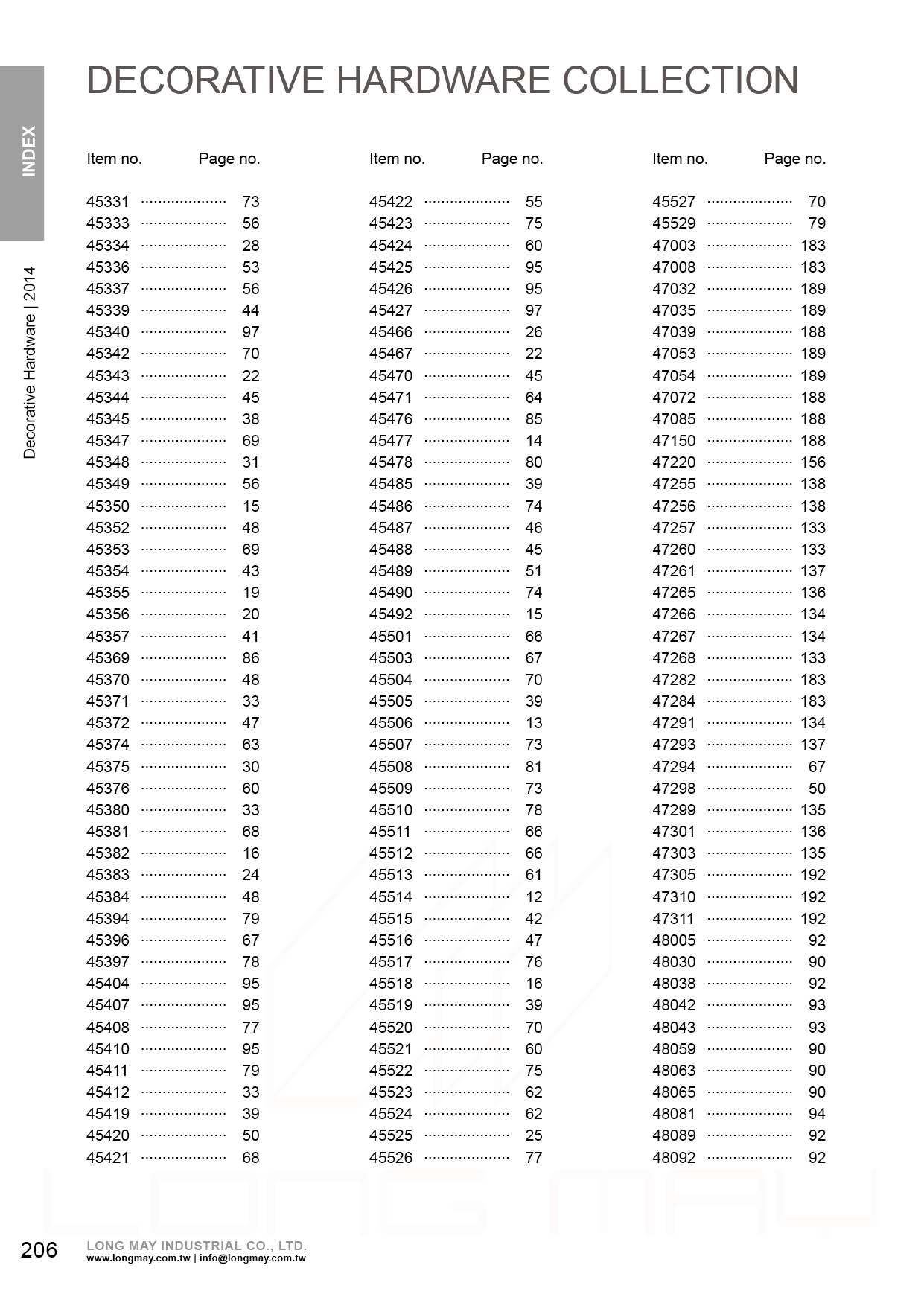 INDEX

Decorative Hardware | 2014

DECORATIVE HARDWARE COLLECTION

| Item no. | Page no. |
|---|---|
| 45331 | 73 |
| 45333 | 56 |
| 45334 | 28 |
| 45336 | 53 |
| 45337 | 56 |
| 45339 | 44 |
| 45340 | 97 |
| 45342 | 70 |
| 45343 | 22 |
| 45344 | 45 |
| 45345 | 38 |
| 45347 | 69 |
| 45348 | 31 |
| 45349 | 56 |
| 45350 | 15 |
| 45352 | 48 |
| 45353 | 69 |
| 45354 | 43 |
| 45355 | 19 |
| 45356 | 20 |
| 45357 | 41 |
| 45369 | 86 |
| 45370 | 48 |
| 45371 | 33 |
| 45372 | 47 |
| 45374 | 63 |
| 45375 | 30 |
| 45376 | 60 |
| 45380 | 33 |
| 45381 | 68 |
| 45382 | 16 |
| 45383 | 24 |
| 45384 | 48 |
| 45394 | 79 |
| 45396 | 67 |
| 45397 | 78 |
| 45404 | 95 |
| 45407 | 95 |
| 45408 | 77 |
| 45410 | 95 |
| 45411 | 79 |
| 45412 | 33 |
| 45419 | 39 |
| 45420 | 50 |
| 45421 | 68 |

| Item no. | Page no. |
|---|---|
| 45422 | 55 |
| 45423 | 75 |
| 45424 | 60 |
| 45425 | 95 |
| 45426 | 95 |
| 45427 | 97 |
| 45466 | 26 |
| 45467 | 22 |
| 45470 | 45 |
| 45471 | 64 |
| 45476 | 85 |
| 45477 | 14 |
| 45478 | 80 |
| 45485 | 39 |
| 45486 | 74 |
| 45487 | 46 |
| 45488 | 45 |
| 45489 | 51 |
| 45490 | 74 |
| 45492 | 15 |
| 45501 | 66 |
| 45503 | 67 |
| 45504 | 70 |
| 45505 | 39 |
| 45506 | 13 |
| 45507 | 73 |
| 45508 | 81 |
| 45509 | 73 |
| 45510 | 78 |
| 45511 | 66 |
| 45512 | 66 |
| 45513 | 61 |
| 45514 | 12 |
| 45515 | 42 |
| 45516 | 47 |
| 45517 | 76 |
| 45518 | 16 |
| 45519 | 39 |
| 45520 | 70 |
| 45521 | 60 |
| 45522 | 75 |
| 45523 | 62 |
| 45524 | 62 |
| 45525 | 25 |
| 45526 | 77 |

| Item no. | Page no. |
|---|---|
| 45527 | 70 |
| 45529 | 79 |
| 47003 | 183 |
| 47008 | 183 |
| 47032 | 189 |
| 47035 | 189 |
| 47039 | 188 |
| 47053 | 189 |
| 47054 | 189 |
| 47072 | 188 |
| 47085 | 188 |
| 47150 | 188 |
| 47220 | 156 |
| 47255 | 138 |
| 47256 | 138 |
| 47257 | 133 |
| 47260 | 133 |
| 47261 | 137 |
| 47265 | 136 |
| 47266 | 134 |
| 47267 | 134 |
| 47268 | 133 |
| 47282 | 183 |
| 47284 | 183 |
| 47291 | 134 |
| 47293 | 137 |
| 47294 | 67 |
| 47298 | 50 |
| 47299 | 135 |
| 47301 | 136 |
| 47303 | 135 |
| 47305 | 192 |
| 47310 | 192 |
| 47311 | 192 |
| 48005 | 92 |
| 48030 | 90 |
| 48038 | 92 |
| 48042 | 93 |
| 48043 | 93 |
| 48059 | 90 |
| 48063 | 90 |
| 48065 | 90 |
| 48081 | 94 |
| 48089 | 92 |
| 48092 | 92 |

LONG MAY

206 LONG MAY INDUSTRIAL CO., LTD.
www.longmay.com.tw | info@longmay.com.tw